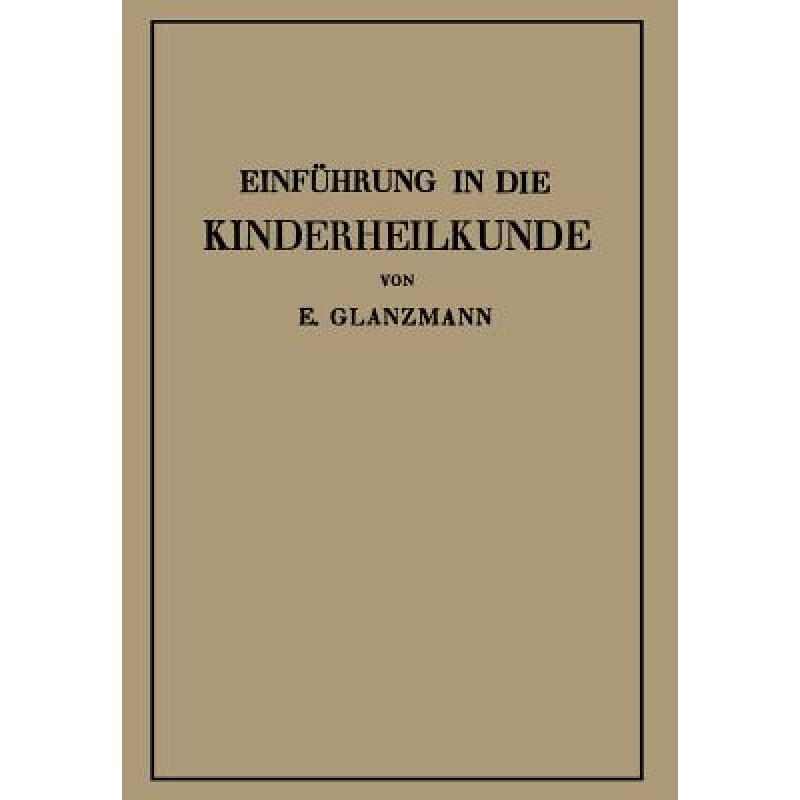 EINFÜHRUNG IN DIE
KINDERHEILKUNDE

VON

E. GLANZMANN